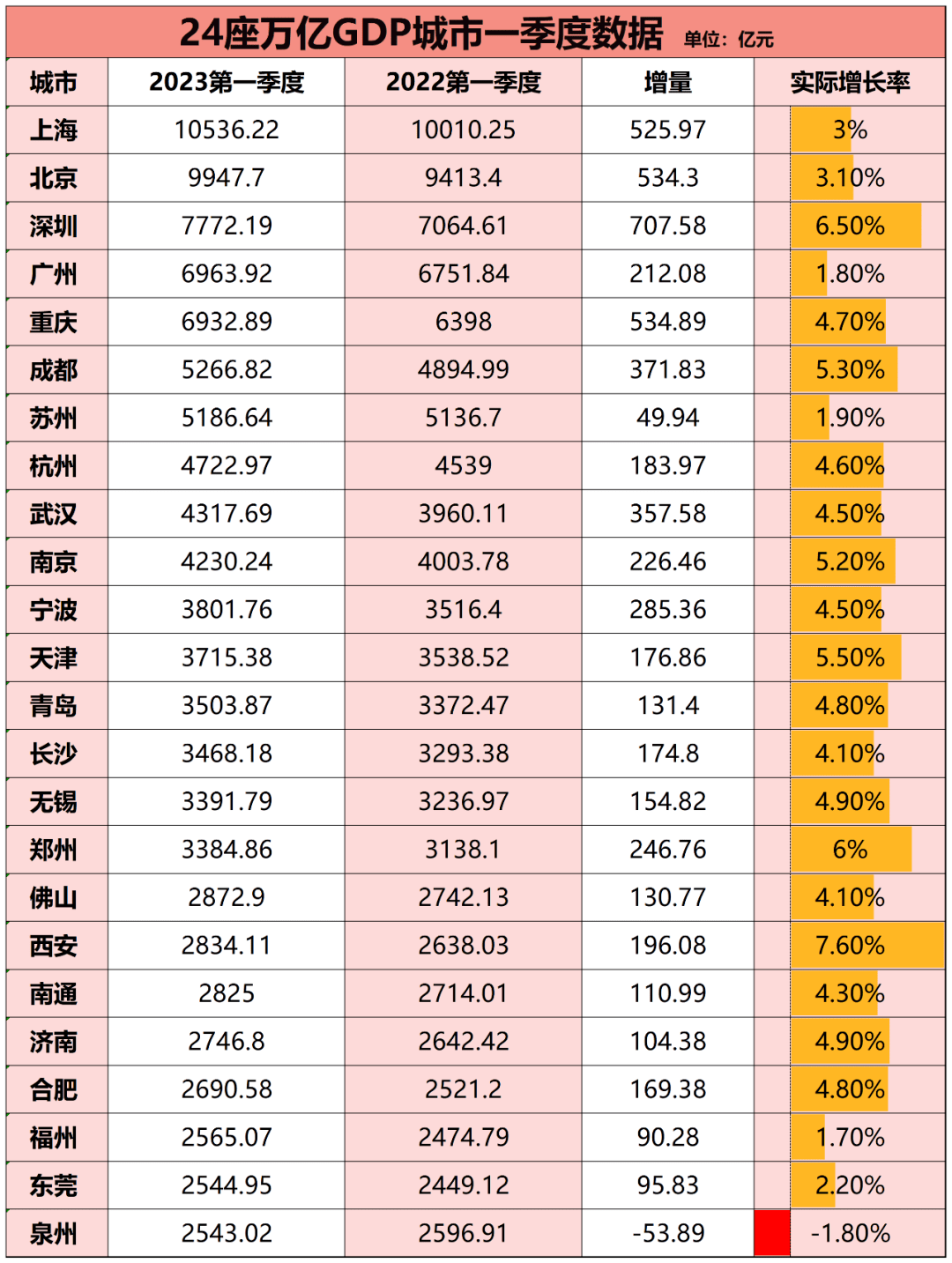 24座万亿GDP城市一季度数据 单位：亿元

| 城市 | 2023第一季度 | 2022第一季度 | 增量 | 实际增长率 |
|---|---|---|---|---|
| 上海 | 10536.22 | 10010.25 | 525.97 | 3% |
| 北京 | 9947.7 | 9413.4 | 534.3 | 3.10% |
| 深圳 | 7772.19 | 7064.61 | 707.58 | 6.50% |
| 广州 | 6963.92 | 6751.84 | 212.08 | 1.80% |
| 重庆 | 6932.89 | 6398 | 534.89 | 4.70% |
| 成都 | 5266.82 | 4894.99 | 371.83 | 5.30% |
| 苏州 | 5186.64 | 5136.7 | 49.94 | 1.90% |
| 杭州 | 4722.97 | 4539 | 183.97 | 4.60% |
| 武汉 | 4317.69 | 3960.11 | 357.58 | 4.50% |
| 南京 | 4230.24 | 4003.78 | 226.46 | 5.20% |
| 宁波 | 3801.76 | 3516.4 | 285.36 | 4.50% |
| 天津 | 3715.38 | 3538.52 | 176.86 | 5.50% |
| 青岛 | 3503.87 | 3372.47 | 131.4 | 4.80% |
| 长沙 | 3468.18 | 3293.38 | 174.8 | 4.10% |
| 无锡 | 3391.79 | 3236.97 | 154.82 | 4.90% |
| 郑州 | 3384.86 | 3138.1 | 246.76 | 6% |
| 佛山 | 2872.9 | 2742.13 | 130.77 | 4.10% |
| 西安 | 2834.11 | 2638.03 | 196.08 | 7.60% |
| 南通 | 2825 | 2714.01 | 110.99 | 4.30% |
| 济南 | 2746.8 | 2642.42 | 104.38 | 4.90% |
| 合肥 | 2690.58 | 2521.2 | 169.38 | 4.80% |
| 福州 | 2565.07 | 2474.79 | 90.28 | 1.70% |
| 东莞 | 2544.95 | 2449.12 | 95.83 | 2.20% |
| 泉州 | 2543.02 | 2596.91 | -53.89 | -1.80% |